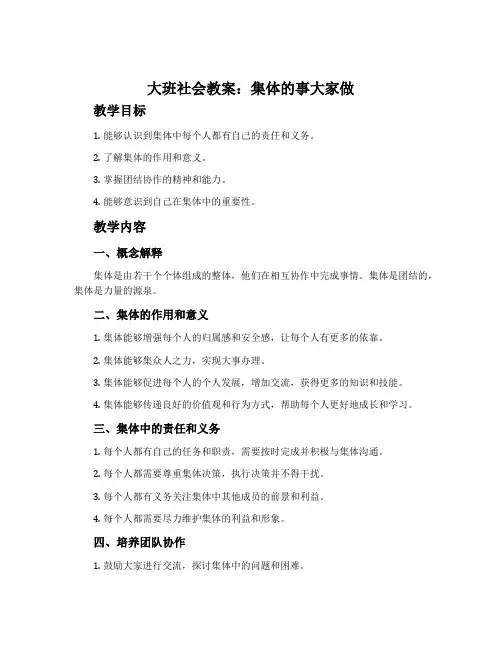 大班社会教案：集体的事大家做

教学目标

1. 能够认识到集体中每个人都有自己的责任和义务。

2. 了解集体的作用和意义。

3. 掌握团结协作的精神和能力。

4. 能够意识到自己在集体中的重要性。

教学内容

一、概念解释

集体是由若干个个体组成的整体，他们在相互协作中完成事情。集体是团结的，集体是力量的源泉。

二、集体的作用和意义

1. 集体能够增强每个人的归属感和安全感，让每个人有更多的依靠。

2. 集体能够集众人之力，实现大事办理。

3. 集体能够促进每个人的个人发展，增加交流，获得更多的知识和技能。

4. 集体能够传递良好的价值观和行为方式，帮助每个人更好地成长和学习。

三、集体中的责任和义务

1. 每个人都有自己的任务和职责，需要按时完成并积极与集体沟通。

2. 每个人都需要尊重集体决策，执行决策并不得干扰。

3. 每个人都有义务关注集体中其他成员的前景和利益。

4. 每个人都需要尽力维护集体的利益和形象。

四、培养团队协作

1. 鼓励大家进行交流，探讨集体中的问题和困难。